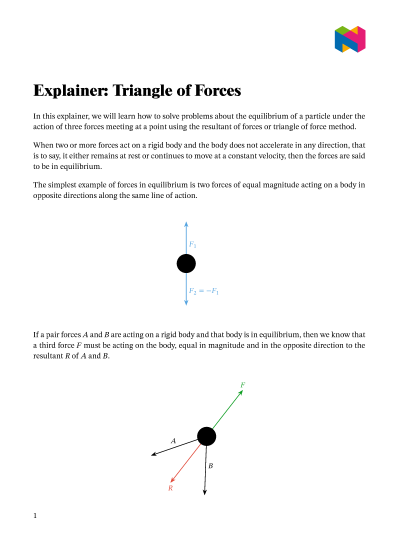 Explainer: Triangle of Forces

In this explainer, we will learn how to solve problems about the equilibrium of a particle under the action of three forces meeting at a point using the resultant of forces or triangle of force method.

When two or more forces act on a rigid body and the body does not accelerate in any direction, that is to say, it either remains at rest or continues to move at a constant velocity, then the forces are said to be in equilibrium.

The simplest example of forces in equilibrium is two forces of equal magnitude acting on a body in opposite directions along the same line of action.

$F_1$

$F_2 = -F_1$

If a pair forces $A$ and $B$ are acting on a rigid body and that body is in equilibrium, then we know that a third force $F$ must be acting on the body, equal in magnitude and in the opposite direction to the resultant $R$ of $A$ and $B$.

$F$

$A$

$B$

$R$

1